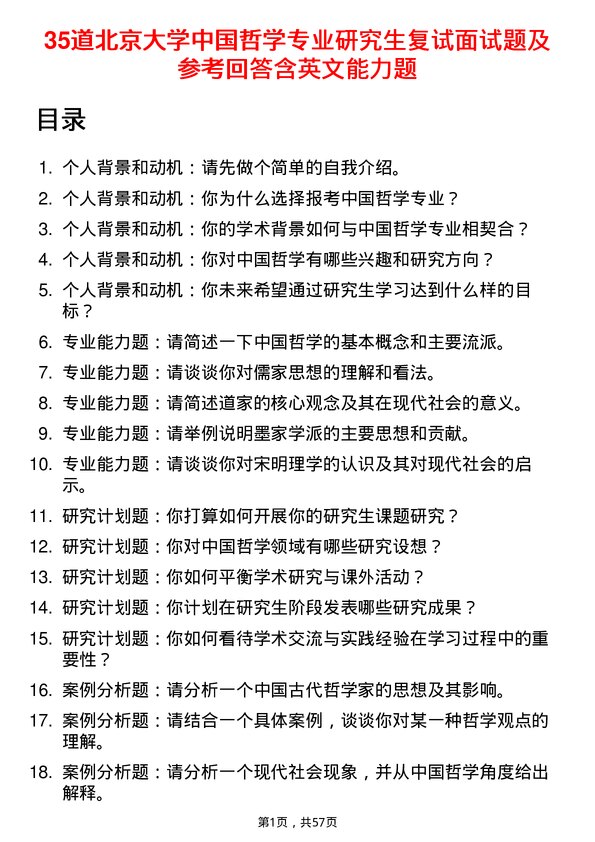 35道北京大学中国哲学专业研究生复试面试题及参考回答含英文能力题

目录

1. 个人背景和动机：请先做个简单的自我介绍。
2. 个人背景和动机：你为什么选择报考中国哲学专业？
3. 个人背景和动机：你的学术背景如何与中国哲学专业相契合？
4. 个人背景和动机：你对中国哲学有哪些兴趣和研究方向？
5. 个人背景和动机：你未来希望通过研究生学习达到什么样的目标？
6. 专业能力题：请简述一下中国哲学的基本概念和主要流派。
7. 专业能力题：请谈谈你对儒家思想的理解和看法。
8. 专业能力题：请简述道家的核心观念及其在现代社会的意义。
9. 专业能力题：请举例说明墨家学派的主要思想和贡献。
10. 专业能力题：请谈谈你对宋明理学的认识及其对现代社会的启示。
11. 研究计划题：你打算如何开展你的研究生课题研究？
12. 研究计划题：你对中国哲学领域有哪些研究设想？
13. 研究计划题：你如何平衡学术研究与课外活动？
14. 研究计划题：你计划在研究生阶段发表哪些研究成果？
15. 研究计划题：你如何看待学术交流与实践经验在学习过程中的重要性？
16. 案例分析题：请分析一个中国古代哲学家的思想及其影响。
17. 案例分析题：请结合一个具体案例，谈谈你对某一种哲学观点的理解。
18. 案例分析题：请分析一个现代社会现象，并从中国哲学角度给出解释。

第1页，共57页